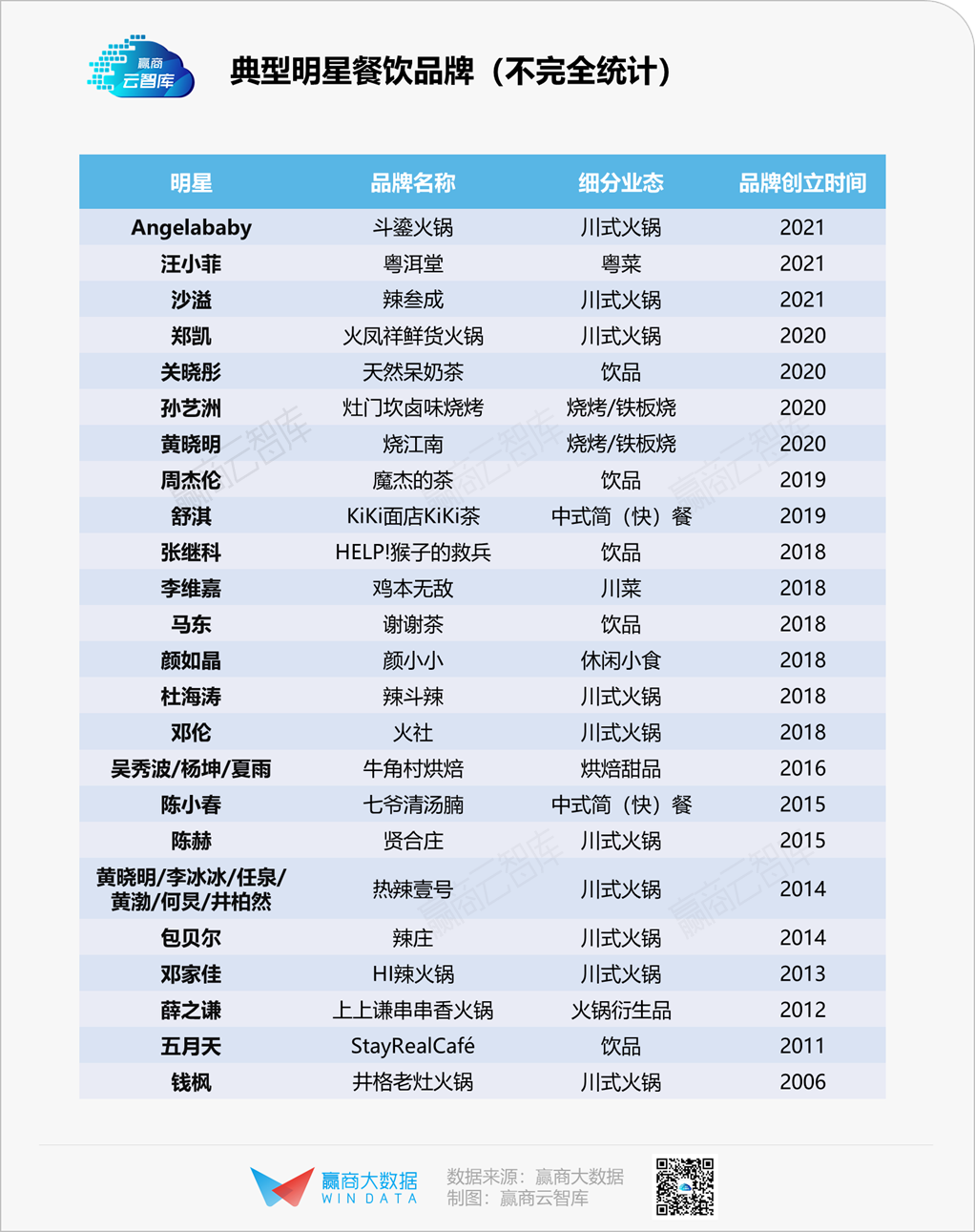 赢商
云智库

典型明星餐饮品牌（不完全统计）

| 明星 | 品牌名称 | 细分业态 | 品牌创立时间 |
|---|---|---|---|
| Angelababy | 斗鎏火锅 | 川式火锅 | 2021 |
| 汪小菲 | 粤洱堂 | 粤菜 | 2021 |
| 沙溢 | 辣叁成 | 川式火锅 | 2021 |
| 郑凯 | 火凤祥鲜货火锅 | 川式火锅 | 2020 |
| 关晓彤 | 天然呆奶茶 | 饮品 | 2020 |
| 孙艺洲 | 灶门坎卤味烧烤 | 烧烤/铁板烧 | 2020 |
| 黄晓明 | 烧江南 | 烧烤/铁板烧 | 2020 |
| 周杰伦 | 魔杰的茶 | 饮品 | 2019 |
| 舒淇 | KiKi面店KiKi茶 | 中式简（快）餐 | 2019 |
| 张继科 | HELP!猴子的救兵 | 饮品 | 2018 |
| 李维嘉 | 鸡本无敌 | 川菜 | 2018 |
| 马东 | 谢谢茶 | 饮品 | 2018 |
| 颜如晶 | 颜小小 | 休闲小食 | 2018 |
| 杜海涛 | 辣斗辣 | 川式火锅 | 2018 |
| 邓伦 | 火社 | 川式火锅 | 2018 |
| 吴秀波/杨坤/夏雨 | 牛角村烘焙 | 烘焙甜品 | 2016 |
| 陈小春 | 七爷清汤腩 | 中式简（快）餐 | 2015 |
| 陈赫 | 贤合庄 | 川式火锅 | 2015 |
| 黄晓明/李冰冰/任泉/黄渤/何炅/井柏然 | 热辣壹号 | 川式火锅 | 2014 |
| 包贝尔 | 辣庄 | 川式火锅 | 2014 |
| 邓家佳 | HI辣火锅 | 川式火锅 | 2013 |
| 薛之谦 | 上上谦串串香火锅 | 火锅衍生品 | 2012 |
| 五月天 | StayRealCafé | 饮品 | 2011 |
| 钱枫 | 井格老灶火锅 | 川式火锅 | 2006 |

赢商云智库

赢商大数据
WIN DATA

数据来源：赢商大数据
制图：赢商云智库